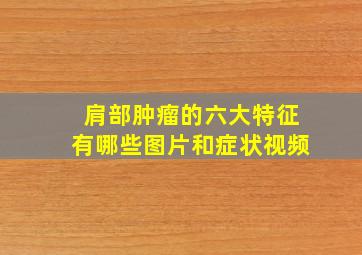 肩部肿瘤的六大特征
有哪些图片和症状视频